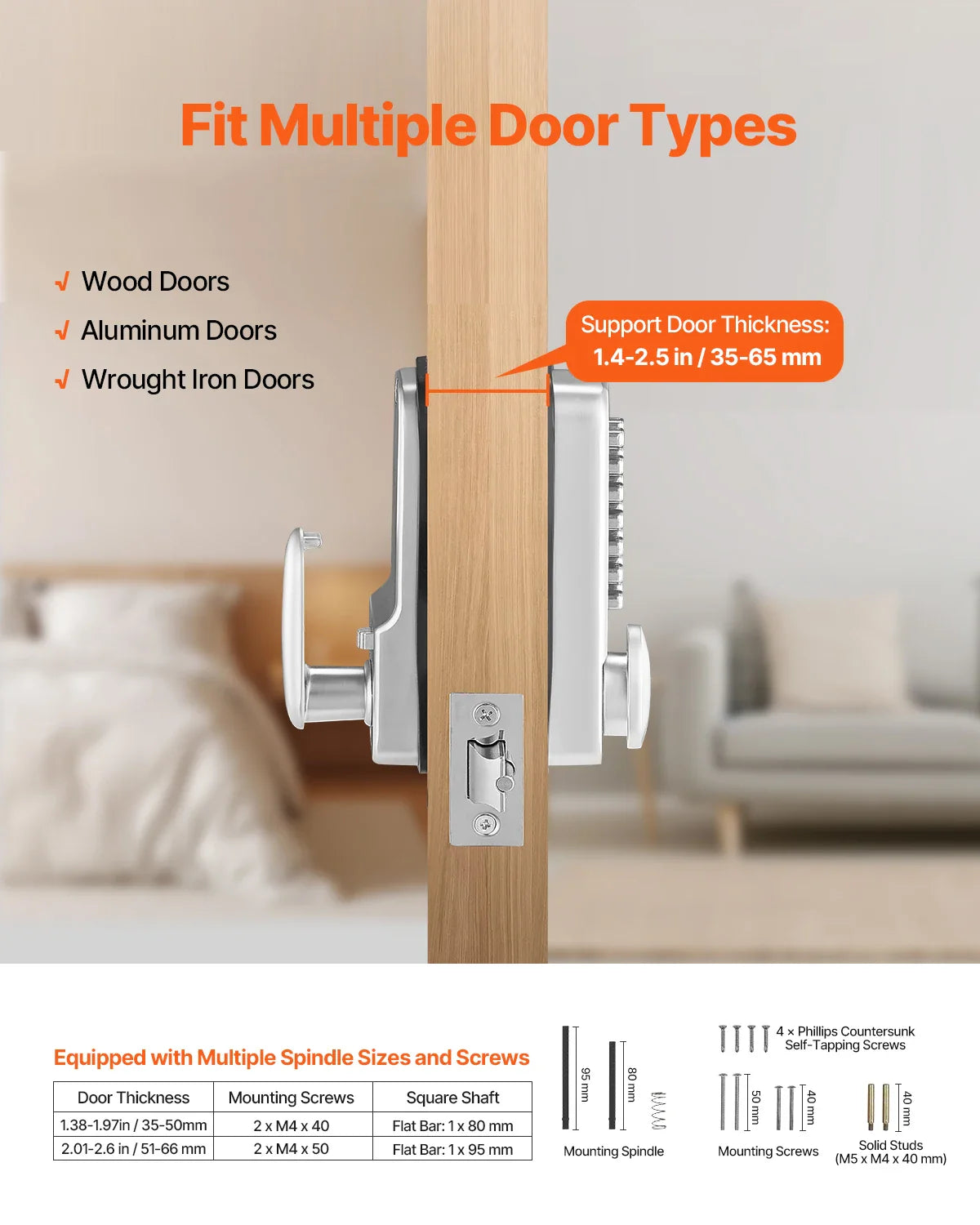 Fit Multiple Door Types

√ Wood Doors
√ Aluminum Doors
√ Wrought Iron Doors

Support Door Thickness:
1.4-2.5 in / 35-65 mm

Equipped with Multiple Spindle Sizes and Screws

| Door Thickness | Mounting Screws | Square Shaft |
|---|---|---|
| 1.38-1.97in / 35-50mm | 2 x M4 x 40 | Flat Bar: 1 x 80 mm |
| 2.01-2.6 in / 51-66 mm | 2 x M4 x 50 | Flat Bar: 1 x 95 mm |

95 mm
80 mm
Mounting Spindle

4 × Phillips Countersunk Self-Tapping Screws

50 mm
40 mm
Mounting Screws

40 mm
Solid Studs
(M5 x M4 x 40 mm)